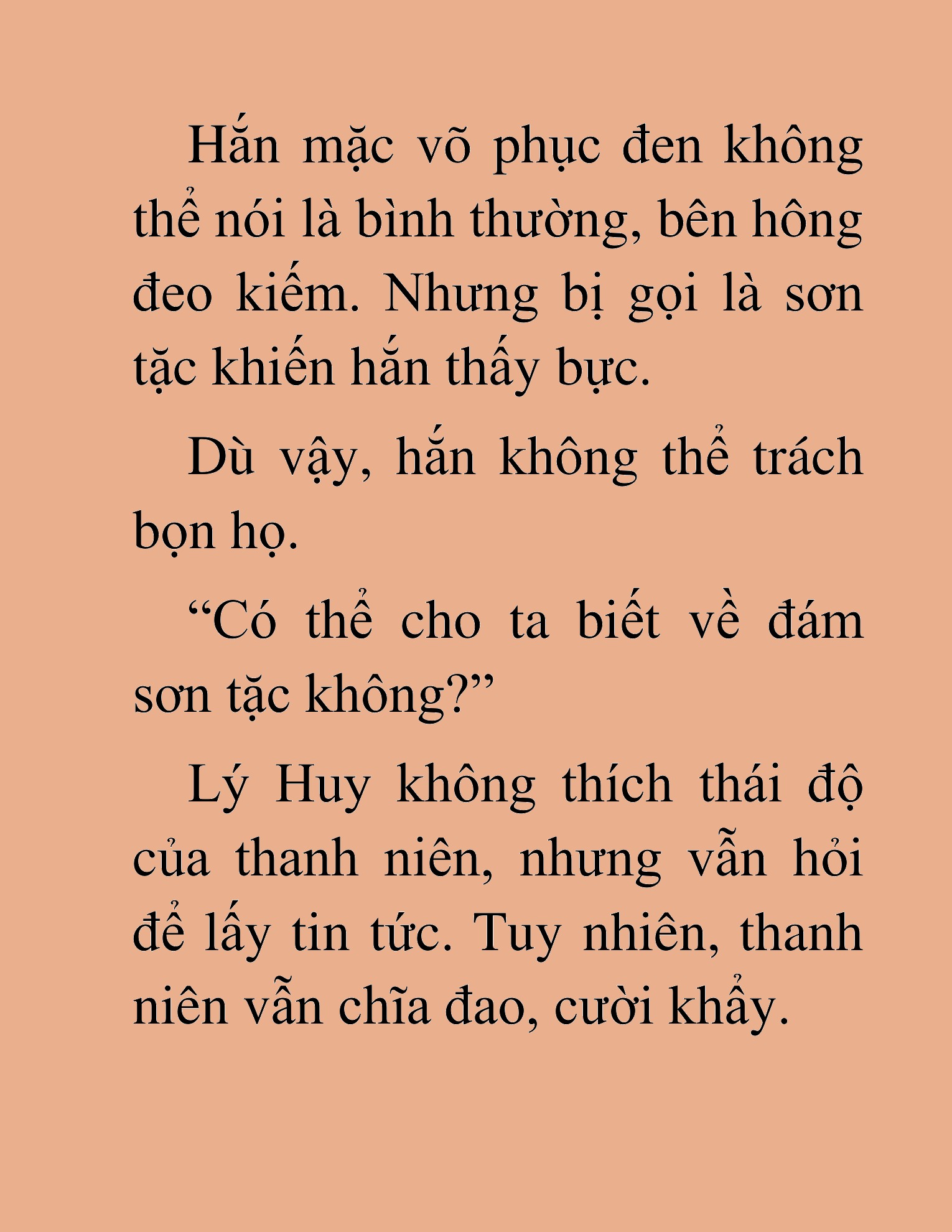 Hắn mặc võ phục đen không thể nói là bình thường, bên hông đeo kiếm. Nhưng bị gọi là sơn tặc khiến hắn thấy bực.

Dù vậy, hắn không thể trách bọn họ.

“Có thể cho ta biết về đám sơn tặc không?”

Lý Huy không thích thái độ của thanh niên, nhưng vẫn hỏi để lấy tin tức. Tuy nhiên, thanh niên vẫn chĩa đao, cười khẩy.